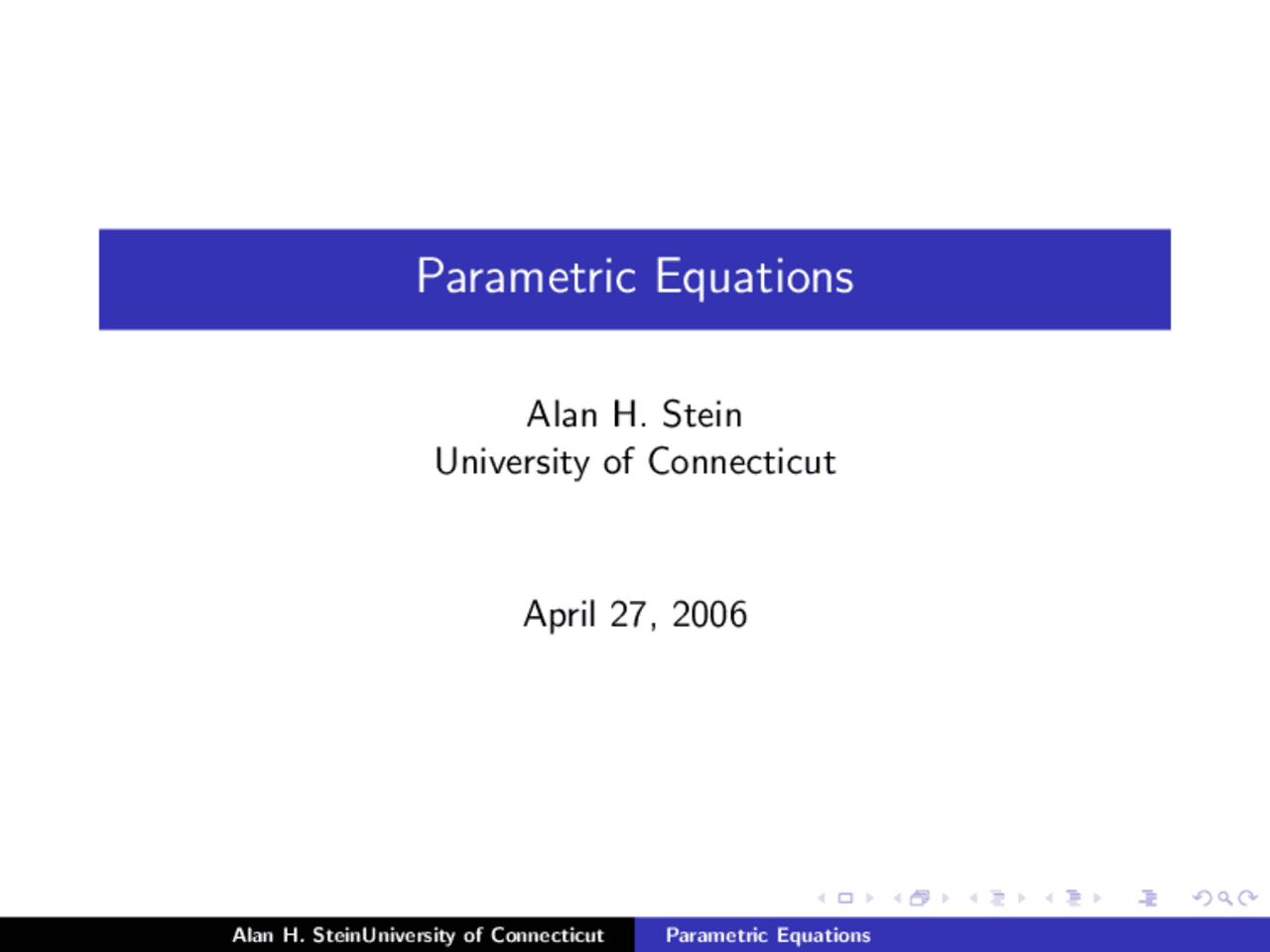 Parametric Equations

Alan H. Stein
University of Connecticut

April 27, 2006

Alan H. SteinUniversity of Connecticut Parametric Equations